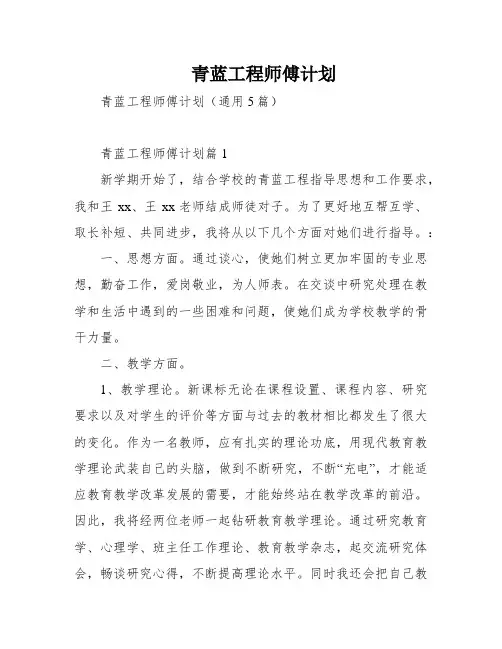 青蓝工程师傅计划

青蓝工程师傅计划（通用5篇）

青蓝工程师傅计划篇1

新学期开始了，结合学校的青蓝工程指导思想和工作要求，我和王xx、王xx老师结成师徒对子。为了更好地互帮互学、取长补短、共同进步，我将从以下几个方面对她们进行指导。：

一、思想方面。通过谈心，使她们树立更加牢固的专业思想，勤奋工作，爱岗敬业，为人师表。在交谈中研究处理在教学和生活中遇到的一些困难和问题，使她们成为学校教学的骨干力量。

二、教学方面。

1、教学理论。新课标无论在课程设置、课程内容、研究要求以及对学生的评价等方面与过去的教材相比都发生了很大的变化。作为一名教师，应有扎实的理论功底，用现代教育教学理论武装自己的头脑，做到不断研究，不断“充电”，才能适应教育教学改革发展的需要，才能始终站在教学改革的前沿。因此，我将经两位老师一起钻研教育教学理论。通过研究教育学、心理学、班主任工作理论、教育教学杂志，起交流研究体会，畅谈研究心得，不断提高理论水平。同时我还会把自己教